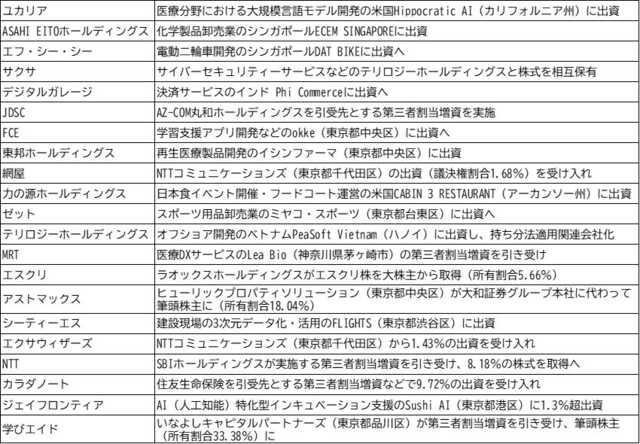 | | |
|---|---|
| ユカリア | 医療分野における大規模言語モデル開発の米国Hippocratic AI（カリフォルニア州）に出資 |
| ASAHI EITOホールディングス | 化学製品卸売業のシンガポールECEM SINGAPOREに出資 |
| エフ・シー・シー | 電動二輪車開発のシンガポールDAT BIKEに出資へ |
| サクサ | サイバーセキュリティーサービスなどのテリロジーホールディングスと株式を相互保有 |
| デジタルガレージ | 決済サービスのインド Phi Commerceに出資へ |
| JDSC | AZ-COM丸和ホールディングスを引受先とする第三者割当増資を実施 |
| FCE | 学習支援アプリ開発などのokke（東京都中央区）に出資へ |
| 東邦ホールディングス | 再生医療製品開発のイシンファーマ（東京都中央区）に出資 |
| 網屋 | NTTコミュニケーションズ（東京都千代田区）の出資（議決権割合1.68%）を受け入れ |
| 力の源ホールディングス | 日本食イベント開催・フードコート運営の米国CABIN 3 RESTAURANT（アーカンソー州）に出資 |
| ゼット | スポーツ用品卸売業のミヤコ・スポーツ（東京都台東区）に出資へ |
| テリロジーホールディングス | オフショア開発のベトナムPeaSoft Vietnam（ハノイ）に出資し、持ち分法適用関連会社化 |
| MRT | 医療DXサービスのLea Bio（神奈川県茅ヶ崎市）の第三者割当増資を引き受け |
| エスクリ | ラオックスホールディングスがエスクリ株を大株主から取得（所有割合5.66%） |
| アストマックス | ヒューリックプロパティソリューション（東京都中央区）が大和証券グループ本社に代わって筆頭株主に（所有割合18.04%） |
| シーティーエス | 建設現場の3次元データ化・活用のFLIGHTS（東京都渋谷区）に出資 |
| エクサウィザーズ | NTTコミュニケーションズ（東京都千代田区）から1.43%の出資を受け入れ |
| NTT | SBIホールディングスが実施する第三者割当増資を引き受け、8.18%の株式を取得へ |
| カラダノート | 住友生命保険を引受先とする第三者割当増資などで9.72%の出資を受け入れ |
| ジェイフロンティア | AI（人工知能）特化型インキュベーション支援のSushi AI（東京都港区）に1.3%超出資 |
| 学びエイド | いなよしキャピタルパートナーズ（東京都品川区）が第三者割当増資を引き受け、筆頭株主（所有割合33.38%）に |